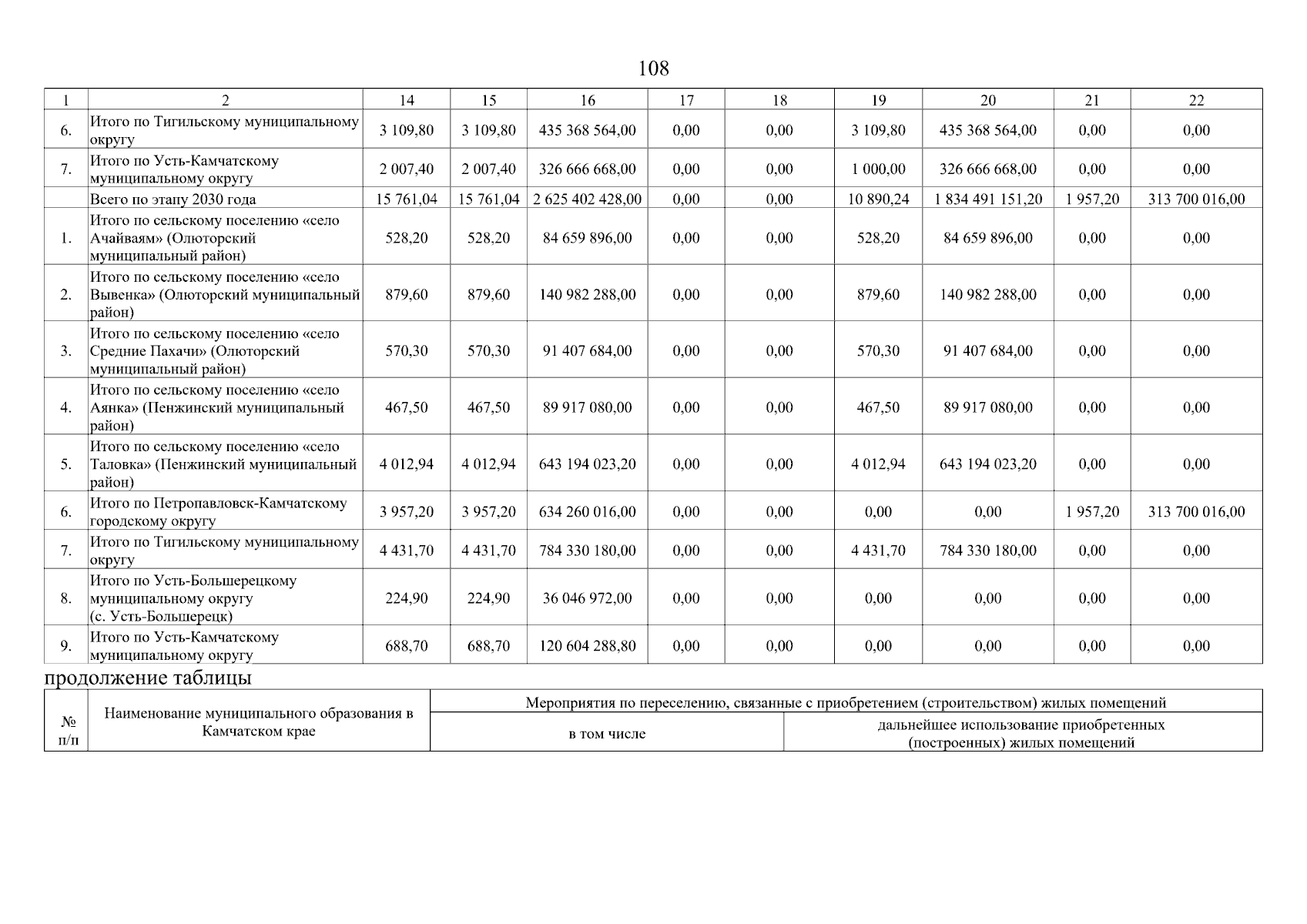 108

| 1 | 2 | 14 | 15 | 16 | 17 | 18 | 19 | 20 | 21 | 22 |
|---|---|---|---|---|---|---|---|---|---|---|
| 6. | Итого по Тигильскому муниципальному округу | 3 109,80 | 3 109,80 | 435 368 564,00 | 0,00 | 0,00 | 3 109,80 | 435 368 564,00 | 0,00 | 0,00 |
| 7. | Итого по Усть-Камчатскому муниципальному округу | 2 007,40 | 2 007,40 | 326 666 668,00 | 0,00 | 0,00 | 1 000,00 | 326 666 668,00 | 0,00 | 0,00 |
| | Всего по этапу 2030 года | 15 761,04 | 15 761,04 | 2 625 402 428,00 | 0,00 | 0,00 | 10 890,24 | 1 834 491 151,20 | 1 957,20 | 313 700 016,00 |
| 1. | Итого по сельскому поселению «село Ачайваям» (Олюторский муниципальный район) | 528,20 | 528,20 | 84 659 896,00 | 0,00 | 0,00 | 528,20 | 84 659 896,00 | 0,00 | 0,00 |
| 2. | Итого по сельскому поселению «село Вывенка» (Олюторский муниципальный район) | 879,60 | 879,60 | 140 982 288,00 | 0,00 | 0,00 | 879,60 | 140 982 288,00 | 0,00 | 0,00 |
| 3. | Итого по сельскому поселению «село Средние Пахачи» (Олюторский муниципальный район) | 570,30 | 570,30 | 91 407 684,00 | 0,00 | 0,00 | 570,30 | 91 407 684,00 | 0,00 | 0,00 |
| 4. | Итого по сельскому поселению «село Аянка» (Пенжинский муниципальный район) | 467,50 | 467,50 | 89 917 080,00 | 0,00 | 0,00 | 467,50 | 89 917 080,00 | 0,00 | 0,00 |
| 5. | Итого по сельскому поселению «село Таловка» (Пенжинский муниципальный район) | 4 012,94 | 4 012,94 | 643 194 023,20 | 0,00 | 0,00 | 4 012,94 | 643 194 023,20 | 0,00 | 0,00 |
| 6. | Итого по Петропавловск-Камчатскому городскому округу | 3 957,20 | 3 957,20 | 634 260 016,00 | 0,00 | 0,00 | 0,00 | 0,00 | 1 957,20 | 313 700 016,00 |
| 7. | Итого по Тигильскому муниципальному округу | 4 431,70 | 4 431,70 | 784 330 180,00 | 0,00 | 0,00 | 4 431,70 | 784 330 180,00 | 0,00 | 0,00 |
| 8. | Итого по Усть-Большерецкому муниципальному округу (с. Усть-Большерецк) | 224,90 | 224,90 | 36 046 972,00 | 0,00 | 0,00 | 0,00 | 0,00 | 0,00 | 0,00 |
| 9. | Итого по Усть-Камчатскому муниципальному округу | 688,70 | 688,70 | 120 604 288,80 | 0,00 | 0,00 | 0,00 | 0,00 | 0,00 | 0,00 |

продолжение таблицы

| № п/п | Наименование муниципального образования в Камчатском крае | Мероприятия по переселению, связанные с приобретением (строительством) жилых помещений | |
|---|---|---|---|
| | | в том числе | дальнейшее использование приобретенных (построенных) жилых помещений |